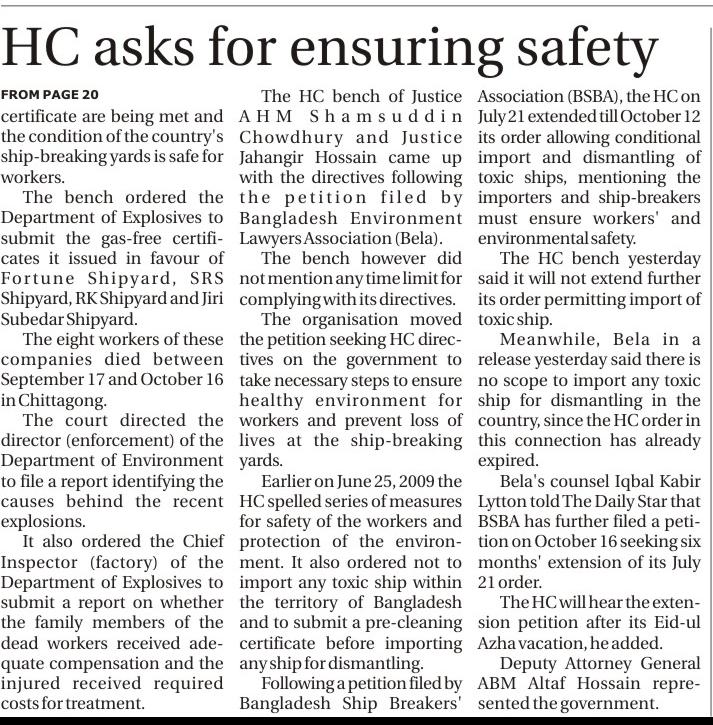 HC asks for ensuring safety

FROM PAGE 20

certificate are being met and the condition of the country's ship-breaking yards is safe for workers.

The bench ordered the Department of Explosives to submit the gas-free certificates it issued in favour of Fortune Shipyard, SRS Shipyard, RK Shipyard and Jiri Subedar Shipyard.

The eight workers of these companies died between September 17 and October 16 in Chittagong.

The court directed the director (enforcement) of the Department of Environment to file a report identifying the causes behind the recent explosions.

It also ordered the Chief Inspector (factory) of the Department of Explosives to submit a report on whether the family members of the dead workers received adequate compensation and the injured received required costs for treatment.

The HC bench of Justice AHM Shamsuddin Chowdhury and Justice Jahangir Hossain came up with the directives following the petition filed by Bangladesh Environment Lawyers Association (Bela).

The bench however did not mention any time limit for complying with its directives.

The organisation moved the petition seeking HC directives on the government to take necessary steps to ensure healthy environment for workers and prevent loss of lives at the ship-breaking yards.

Earlier on June 25, 2009 the HC spelled series of measures for safety of the workers and protection of the environment. It also ordered not to import any toxic ship within the territory of Bangladesh and to submit a pre-cleaning certificate before importing any ship for dismantling.

Following a petition filed by Bangladesh Ship Breakers' Association (BSBA), the HC on July 21 extended till October 12 its order allowing conditional import and dismantling of toxic ships, mentioning the importers and ship-breakers must ensure workers' and environmental safety.

The HC bench yesterday said it will not extend further its order permitting import of toxic ship.

Meanwhile, Bela in a release yesterday said there is no scope to import any toxic ship for dismantling in the country, since the HC order in this connection has already expired.

Bela's counsel Iqbal Kabir Lytton told The Daily Star that BSBA has further filed a petition on October 16 seeking six months' extension of its July 21 order.

The HC will hear the extension petition after its Eid-ul Azha vacation, he added.

Deputy Attorney General ABM Altaf Hossain represented the government.